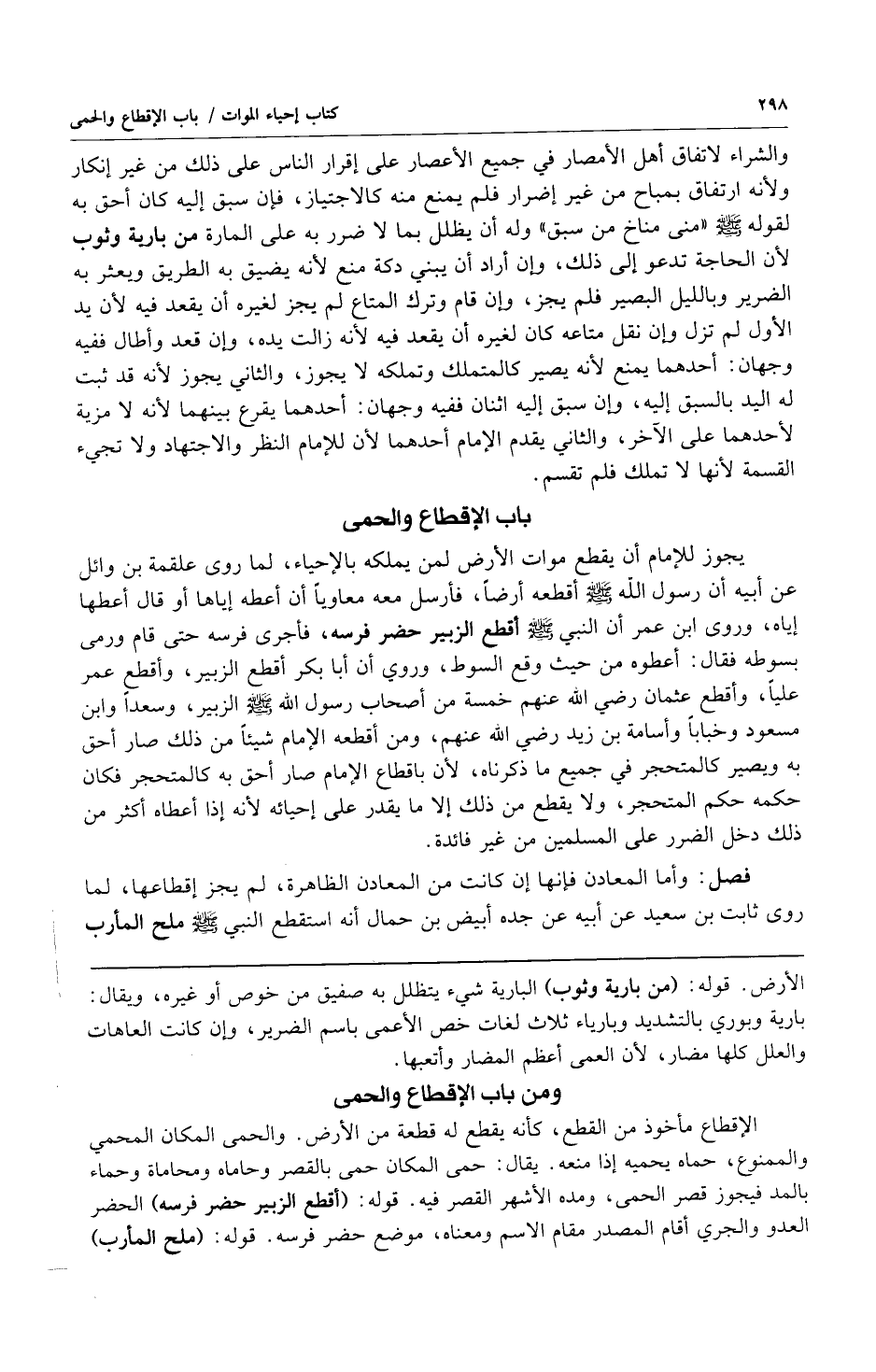 ٢٩٨ كتاب إحياء الموات / باب الإقطاع والحمى

والشراء لاتفاق أهل الأمصار في جميع الأعصار على إقرار الناس على ذلك من غير إنكار ولأنه ارتفاق بمباح من غير إضرار فلم يمنع منه كالاجتياز، فإن سبق إليه كان أحق به لقوله ﷺ «منى مناخ من سبق» وله أن يظلل بما لا ضرر به على المارة من بارية وثوب لأن الحاجة تدعو إلى ذلك، وإن أراد أن يبني دكة منع لأنه يضيق به الطريق ويعثر به الضرير وبالليل البصير فلم يجز، وإن قام وترك المتاع لم يجز لغيره أن يقعد فيه لأن يد الأول لم تزل وإن نقل متاعه كان لغيره أن يقعد فيه لأنه زالت يده، وإن قعد وأطال ففيه وجهان: أحدهما يمنع لأنه يصير كالمتملك وتملكه لا يجوز، والثاني يجوز لأنه قد ثبت له اليد بالسبق إليه، وإن سبق إليه اثنان ففيه وجهان: أحدهما يقرع بينهما لأنه لا مزية لأحدهما على الآخر، والثاني يقدم الإمام أحدهما لأن للإمام النظر والاجتهاد ولا تجيء القسمة لأنها لا تملك فلم تقسم.

باب الإقطاع والحمى

يجوز للإمام أن يقطع موات الأرض لمن يملكه بالإحياء، لما روى علقمة بن وائل عن أبيه أن رسول الله ﷺ أقطعه أرضاً، فأرسل معه معاوياً أن أعطه إياها أو قال أعطها إياه، وروى ابن عمر أن النبي ﷺ أقطع الزبير حضر فرسه، فأجرى فرسه حتى قام ورمى بسوطه فقال: أعطوه من حيث وقع السوط، وروي أن أبا بكر أقطع الزبير، وأقطع عمر علياً، وأقطع عثمان رضي الله عنهم خمسة من أصحاب رسول الله ﷺ الزبير، وسعداً وابن مسعود وخباباً وأسامة بن زيد رضي الله عنهم، ومن أقطعه الإمام شيئاً من ذلك صار أحق به ويصير كالمتحجر في جميع ما ذكرناه، لأن باقطاع الإمام صار أحق به كالمتحجر فكان حكمه حكم المتحجر، ولا يقطع من ذلك إلا ما يقدر على إحيائه لأنه إذا أعطاه أكثر من ذلك دخل الضرر على المسلمين من غير فائدة.

فصل: وأما المعادن فإنها إن كانت من المعادن الظاهرة، لم يجز إقطاعها، لما روى ثابت بن سعيد عن أبيه عن جده أبيض بن حمال أنه استقطع النبي ﷺ ملح المأرب

الأرض. قوله: (من بارية وثوب) البارية شيء يتظلل به صفيق من خوص أو غيره، ويقال: بارية وبوري بالتشديد وبارياء ثلاث لغات خص الأعمى باسم الضرير، وإن كانت العاهات والعلل كلها مضار، لأن العمى أعظم المضار وأتعبها.

ومن باب الإقطاع والحمى

الإقطاع مأخوذ من القطع، كأنه يقطع له قطعة من الأرض. والحمى المكان المحمي والممنوع، حماه يحميه إذا منعه. يقال: حمى المكان حمى بالقصر وحاماه ومحاماة وحماء بالمد فيجوز قصر الحمى، ومده الأشهر القصر فيه. قوله: (أقطع الزبير حضر فرسه) الحضر العدو والجري أقام المصدر مقام الاسم ومعناه، موضع حضر فرسه. قوله: (ملح المأرب)